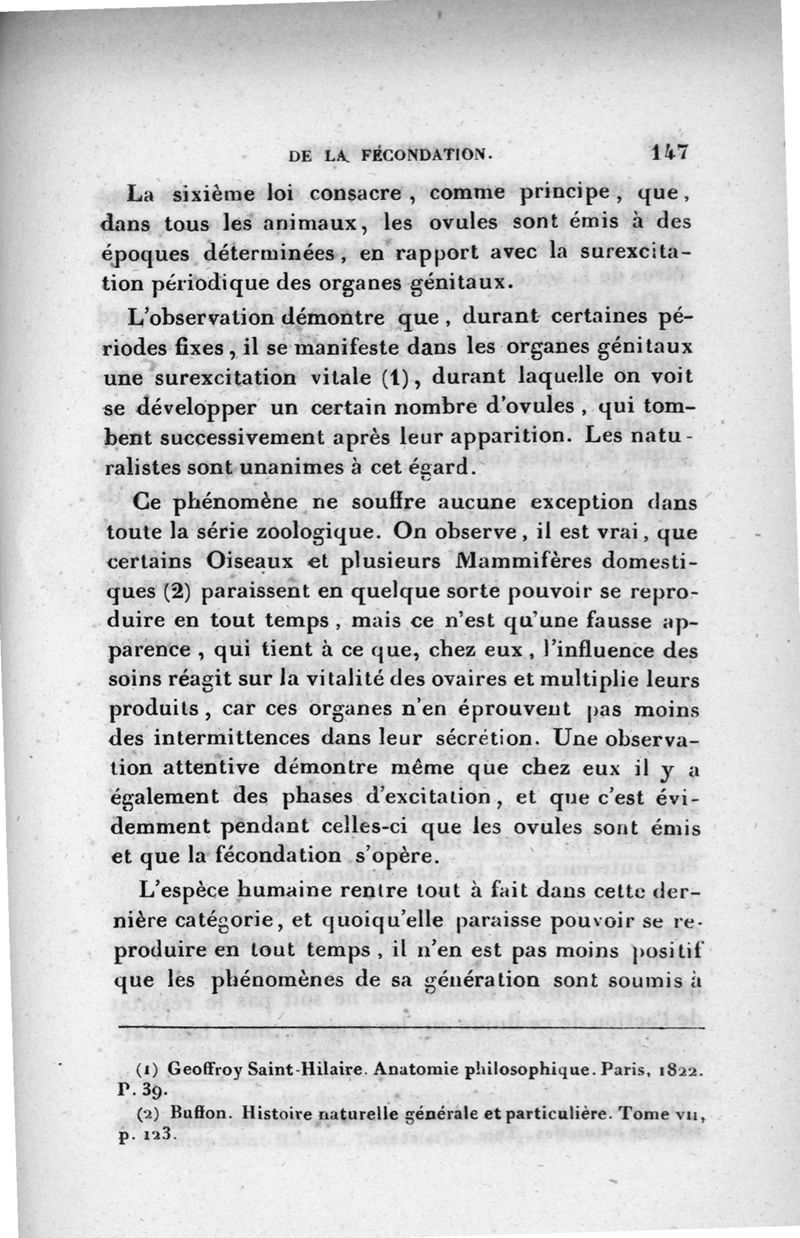 DE LA FÉCONDATION. 147

La sixième loi consacre, comme principe, que, dans tous les animaux, les ovules sont émis à des époques déterminées, en rapport avec la surexcitation périodique des organes génitaux.

L'observation démontre que, durant certaines périodes fixes, il se manifeste dans les organes génitaux une surexcitation vitale (1), durant laquelle on voit se développer un certain nombre d'ovules, qui tombent successivement après leur apparition. Les naturalistes sont unanimes à cet égard.

Ce phénomène ne souffre aucune exception dans toute la série zoologique. On observe, il est vrai, que certains Oiseaux et plusieurs Mammifères domestiques (2) paraissent en quelque sorte pouvoir se reproduire en tout temps, mais ce n'est qu'une fausse apparence, qui tient à ce que, chez eux, l'influence des soins réagit sur la vitalité des ovaires et multiplie leurs produits, car ces organes n'en éprouvent pas moins des intermittences dans leur sécrétion. Une observation attentive démontre même que chez eux il y a également des phases d'excitation, et que c'est évidemment pendant celles-ci que les ovules sont émis et que la fécondation s'opère.

L'espèce humaine rentre tout à fait dans cette dernière catégorie, et quoiqu'elle paraisse pouvoir se reproduire en tout temps, il n'en est pas moins positif que les phénomènes de sa génération sont soumis à

(1) Geoffroy Saint-Hilaire. Anatomie philosophique. Paris, 1822. P. 39.
(2) Buffon. Histoire naturelle générale et particulière. Tome VII, p. 123.